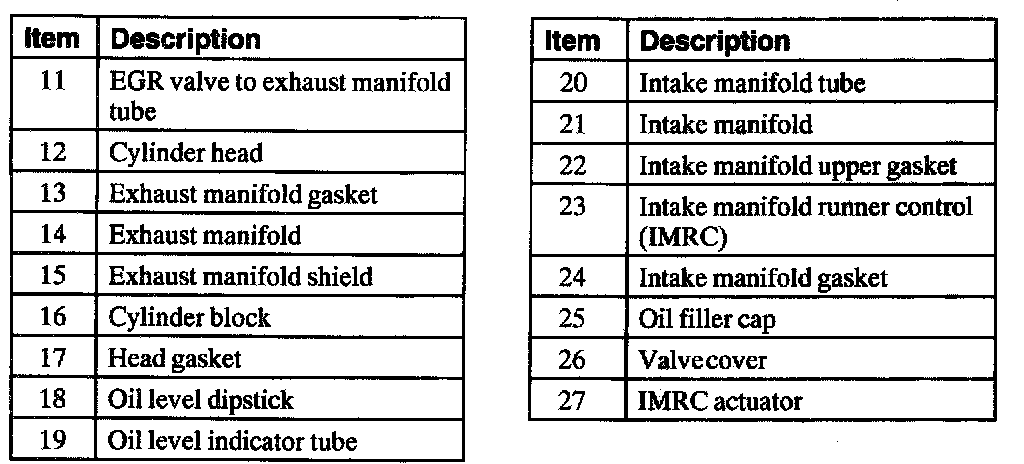 | Item | Description |
|---|---|
| 11 | EGR valve to exhaust manifold tube |
| 12 | Cylinder head |
| 13 | Exhaust manifold gasket |
| 14 | Exhaust manifold |
| 15 | Exhaust manifold shield |
| 16 | Cylinder block |
| 17 | Head gasket |
| 18 | Oil level dipstick |
| 19 | Oil level indicator tube |

| Item | Description |
|---|---|
| 20 | Intake manifold tube |
| 21 | Intake manifold |
| 22 | Intake manifold upper gasket |
| 23 | Intake manifold runner control (IMRC) |
| 24 | Intake manifold gasket |
| 25 | Oil filler cap |
| 26 | Valvecover |
| 27 | IMRC actuator |